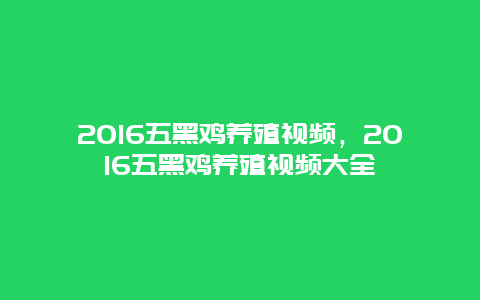 2016五黑鸡养殖视频，2016五黑鸡养殖视频大全